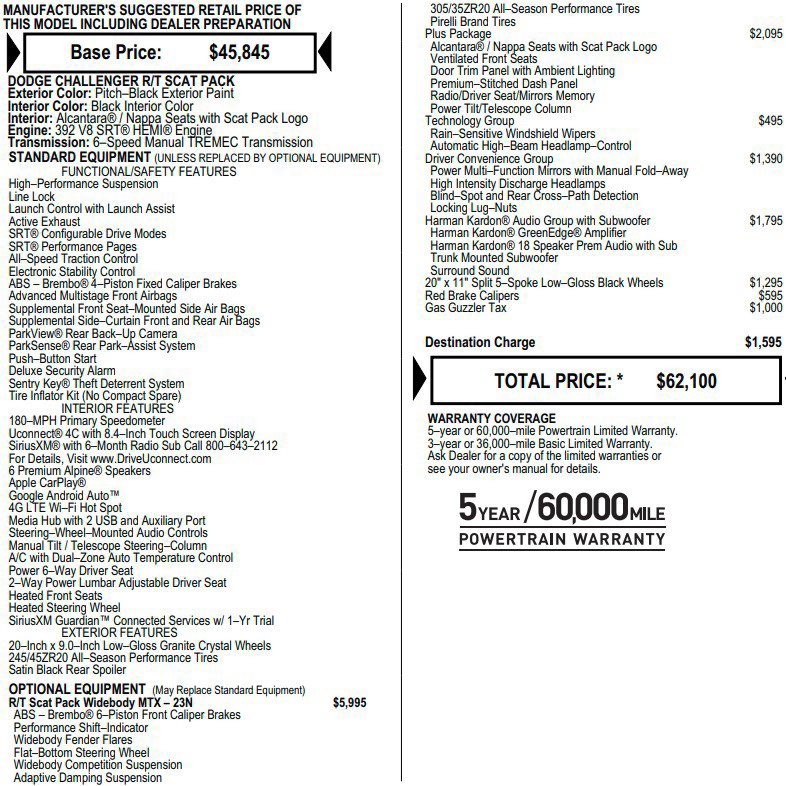 MANUFACTURER'S SUGGESTED RETAIL PRICE OF
THIS MODEL INCLUDING DEALER PREPARATION

Base Price: $45,845

DODGE CHALLENGER R/T SCAT PACK
Exterior Color: Pitch–Black Exterior Paint
Interior Color: Black Interior Color
Interior: Alcantara® / Nappa Seats with Scat Pack Logo
Engine: 392 V8 SRT® HEMI® Engine
Transmission: 6–Speed Manual TREMEC Transmission
STANDARD EQUIPMENT (UNLESS REPLACED BY OPTIONAL EQUIPMENT)
FUNCTIONAL/SAFETY FEATURES
High–Performance Suspension
Line Lock
Launch Control with Launch Assist
Active Exhaust
SRT® Configurable Drive Modes
SRT® Performance Pages
All–Speed Traction Control
Electronic Stability Control
ABS – Brembo® 4–Piston Fixed Caliper Brakes
Advanced Multistage Front Airbags
Supplemental Front Seat–Mounted Side Air Bags
Supplemental Side–Curtain Front and Rear Air Bags
ParkView® Rear Back–Up Camera
ParkSense® Rear Park–Assist System
Push–Button Start
Deluxe Security Alarm
Sentry Key® Theft Deterrent System
Tire Inflator Kit (No Compact Spare)
INTERIOR FEATURES
180–MPH Primary Speedometer
Uconnect® 4C with 8.4–Inch Touch Screen Display
SiriusXM® with 6–Month Radio Sub Call 800–643–2112
For Details, Visit www.DriveUconnect.com
6 Premium Alpine® Speakers
Apple CarPlay®
Google Android Auto™
4G LTE Wi–Fi Hot Spot
Media Hub with 2 USB and Auxiliary Port
Steering–Wheel–Mounted Audio Controls
Manual Tilt / Telescope Steering–Column
A/C with Dual–Zone Auto Temperature Control
Power 6–Way Driver Seat
2–Way Power Lumbar Adjustable Driver Seat
Heated Front Seats
Heated Steering Wheel
SiriusXM Guardian™ Connected Services w/ 1–Yr Trial
EXTERIOR FEATURES
20–Inch x 9.0–Inch Low–Gloss Granite Crystal Wheels
245/45ZR20 All–Season Performance Tires
Satin Black Rear Spoiler

OPTIONAL EQUIPMENT (May Replace Standard Equipment)
R/T Scat Pack Widebody MTX – 23N $5,995
ABS – Brembo® 6–Piston Front Caliper Brakes
Performance Shift–Indicator
Widebody Fender Flares
Flat–Bottom Steering Wheel
Widebody Competition Suspension
Adaptive Damping Suspension
305/35ZR20 All–Season Performance Tires
Pirelli Brand Tires
Plus Package $2,095
Alcantara® / Nappa Seats with Scat Pack Logo
Ventilated Front Seats
Door Trim Panel with Ambient Lighting
Premium–Stitched Dash Panel
Radio/Driver Seat/Mirrors Memory
Power Tilt/Telescope Column
Technology Group $495
Rain–Sensitive Windshield Wipers
Automatic High–Beam Headlamp–Control
Driver Convenience Group $1,390
Power Multi–Function Mirrors with Manual Fold–Away
High Intensity Discharge Headlamps
Blind–Spot and Rear Cross–Path Detection
Locking Lug–Nuts
Harman Kardon® Audio Group with Subwoofer $1,795
Harman Kardon® GreenEdge® Amplifier
Harman Kardon® 18 Speaker Prem Audio with Sub
Trunk Mounted Subwoofer
Surround Sound
20" x 11" Split 5–Spoke Low–Gloss Black Wheels $1,295
Red Brake Calipers $595
Gas Guzzler Tax $1,000

Destination Charge $1,595

TOTAL PRICE: * $62,100

WARRANTY COVERAGE
5–year or 60,000–mile Powertrain Limited Warranty.
3–year or 36,000–mile Basic Limited Warranty.
Ask Dealer for a copy of the limited warranties or see your owner's manual for details.

5YEAR/60,000MILE
POWERTRAIN WARRANTY